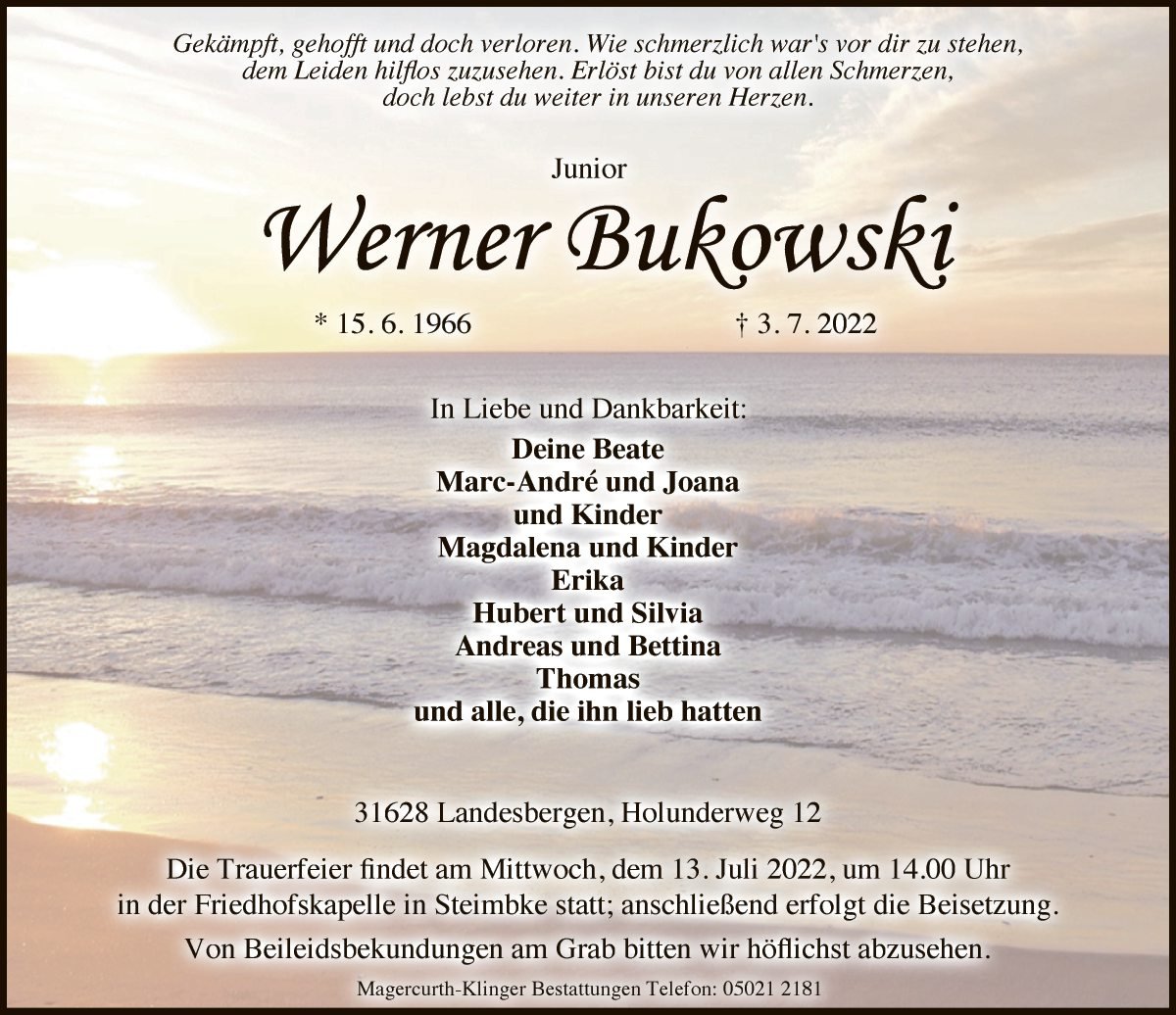 Gekämpft, gehofft und doch verloren. Wie schmerzlich war's vor dir zu stehen, dem Leiden hilflos zuzusehen. Erlöst bist du von allen Schmerzen, doch lebst du weiter in unseren Herzen.

Junior

Werner Bukowski

* 15. 6. 1966 † 3. 7. 2022

In Liebe und Dankbarkeit:
Deine Beate
Marc-André und Joana
und Kinder
Magdalena und Kinder
Erika
Hubert und Silvia
Andreas und Bettina
Thomas
und alle, die ihn lieb hatten

31628 Landesbergen, Holunderweg 12

Die Trauerfeier findet am Mittwoch, dem 13. Juli 2022, um 14.00 Uhr in der Friedhofskapelle in Steimbke statt; anschließend erfolgt die Beisetzung.

Von Beileidsbekundungen am Grab bitten wir höflichst abzusehen.

Magercurth-Klinger Bestattungen Telefon: 05021 2181